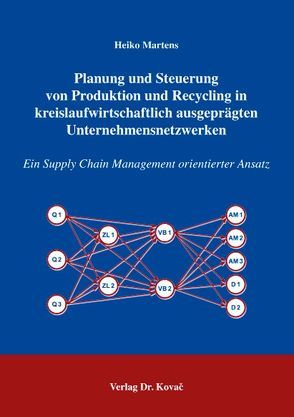 Heiko Martens

Planung und Steuerung von Produktion und Recycling in kreislaufwirtschaftlich ausgeprägten Unternehmensnetzwerken

Ein Supply Chain Management orientierter Ansatz

Q 1
Q 2
Q 3
ZL 1
ZL 2
VB 1
VB 2
AM 1
AM 2
AM 3
D 1
D 2

Verlag Dr. Kovač